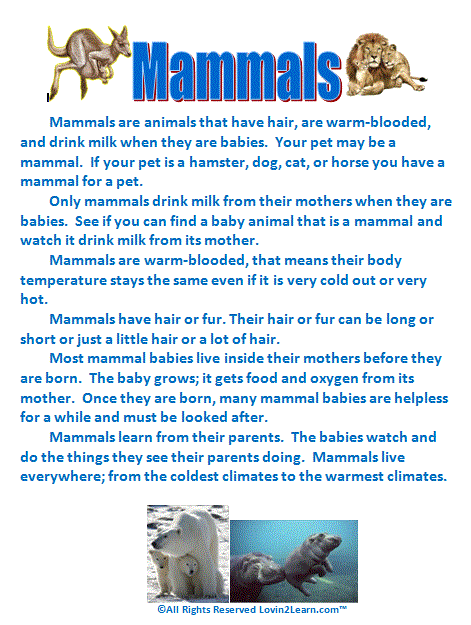 Mammals

Mammals are animals that have hair, are warm-blooded, and drink milk when they are babies. Your pet may be a mammal. If your pet is a hamster, dog, cat, or horse you have a mammal for a pet.

Only mammals drink milk from their mothers when they are babies. See if you can find a baby animal that is a mammal and watch it drink milk from its mother.

Mammals are warm-blooded, that means their body temperature stays the same even if it is very cold out or very hot.

Mammals have hair or fur. Their hair or fur can be long or short or just a little hair or a lot of hair.

Most mammal babies live inside their mothers before they are born. The baby grows; it gets food and oxygen from its mother. Once they are born, many mammal babies are helpless for a while and must be looked after.

Mammals learn from their parents. The babies watch and do the things they see their parents doing. Mammals live everywhere; from the coldest climates to the warmest climates.

©All Rights Reserved Lovin2Learn.com™